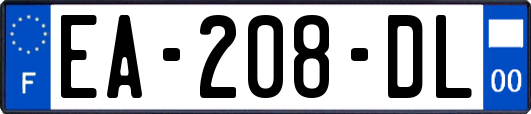 F

EA-208-DL

00